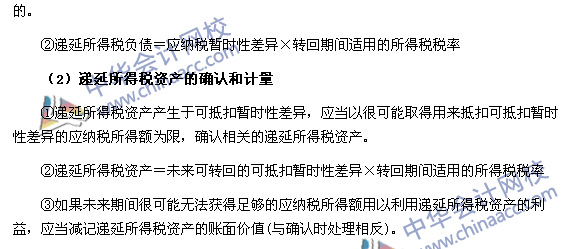 的。

②递延所得税负债＝应纳税暂时性差异×转回期间适用的所得税税率

（2）递延所得税资产的确认和计量

①递延所得税资产产生于可抵扣暂时性差异，应当以很可能取得用来抵扣可抵扣暂时性差异的应纳税所得额为限，确认相关的递延所得税资产。

②递延所得税资产＝未来可转回的可抵扣暂时性差异×转回期间适用的所得税税率

③如果未来期间很可能无法获得足够的应纳税所得额用以利用递延所得税资产的利益，应当减记递延所得税资产的账面价值(与确认时处理相反)。

中华会计网校 www.chinaacc.com

中华会计网校 www.chinaacc.com